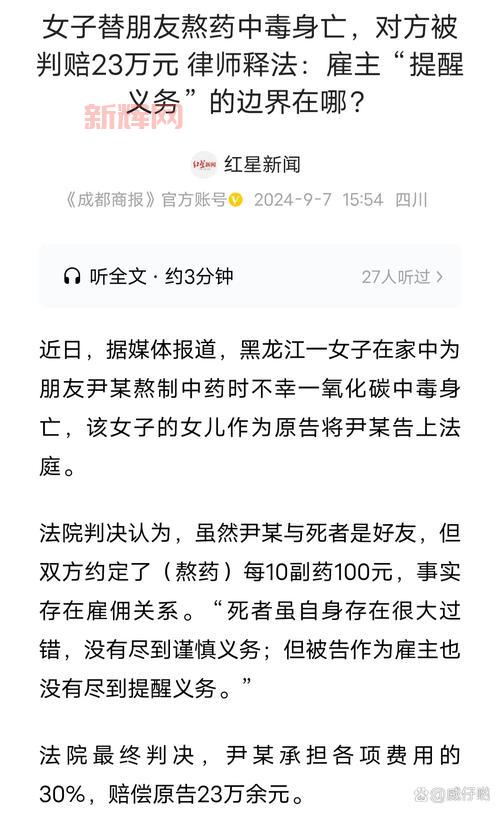 女子替朋友熬药中毒身亡，对方被判赔23万元 律师释法：雇主“提醒义务”的边界在哪？

新辉网

红星新闻

《成都商报》官方账号 2024-9-7 15:54 四川

听全文 · 约3分钟

27人听过 >

近日，据媒体报道，黑龙江一女子在家中为朋友尹某熬制中药时不幸一氧化碳中毒身亡，该女子的女儿作为原告将尹某告上法庭。

法院判决认为，虽然尹某与死者是好友，但双方约定了（熬药）每10副药100元，事实存在雇佣关系。“死者虽自身存在很大过错，没有尽到谨慎义务；但被告作为雇主也没有尽到提醒义务。”

法院最终判决，尹某承担各项费用的30%，赔偿原告23万余元。

@威仔鹏